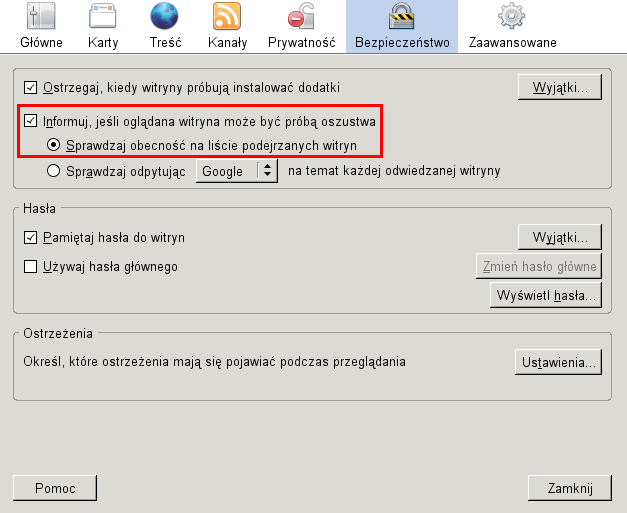 Główne Karty Treść Kanały Prywatność Bezpieczeństwo Zaawansowane

Ostrzegaj, kiedy witryny próbują instalować dodatki
Wyjątki...

Informuj, jeśli oglądana witryna może być próbą oszustwa
Sprawdzaj obecność na liście podejrzanych witryn
Sprawdzaj odpytując Google na temat każdej odwiedzanej witryny

Hasła
Pamiętaj hasła do witryn
Wyjątki...
Używaj hasła głównego
Zmień hasło główne
Wyświetl hasła...

Ostrzeżenia
Określ, które ostrzeżenia mają się pojawiać podczas przeglądania
Ustawienia...

Pomoc
Zamknij